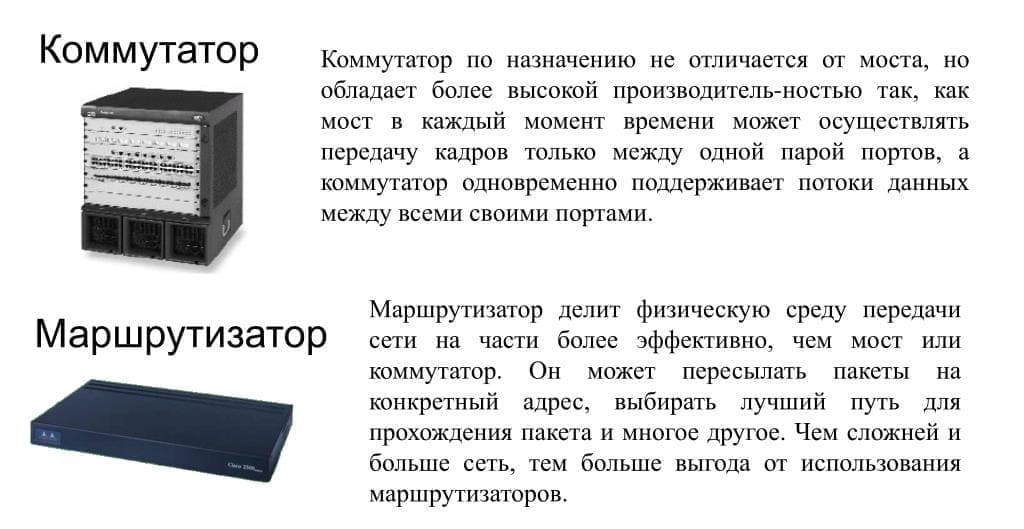 Коммутатор

Коммутатор по назначению не отличается от моста, но обладает более высокой производитель-ностью так, как мост в каждый момент времени может осуществлять передачу кадров только между одной парой портов, а коммутатор одновременно поддерживает потоки данных между всеми своими портами.

Маршрутизатор

Маршрутизатор делит физическую среду передачи сети на части более эффективно, чем мост или коммутатор. Он может пересылать пакеты на конкретный адрес, выбирать лучший путь для прохождения пакета и многое другое. Чем сложней и больше сеть, тем больше выгода от использования маршрутизаторов.